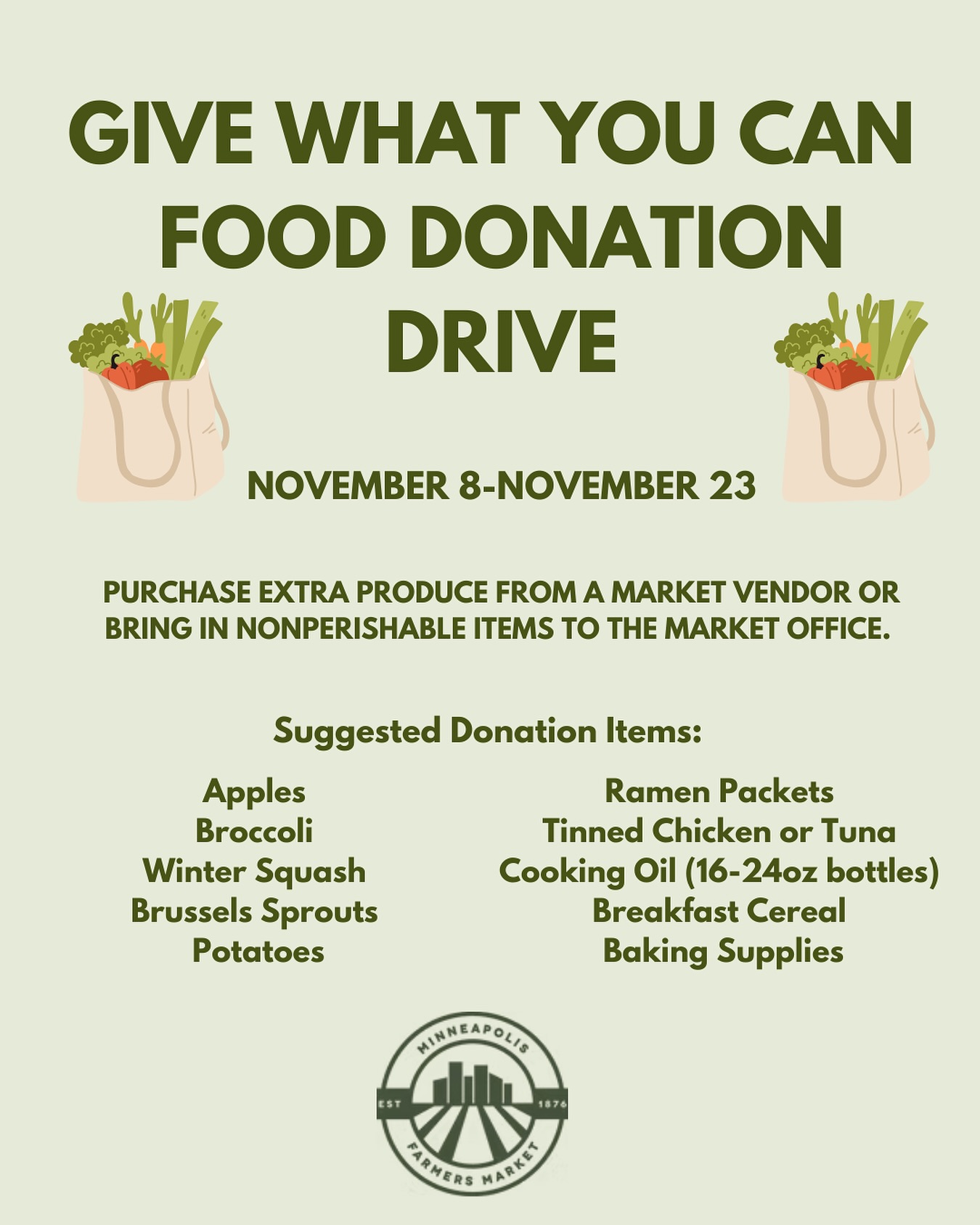 GIVE WHAT YOU CAN FOOD DONATION DRIVE

NOVEMBER 8-NOVEMBER 23

PURCHASE EXTRA PRODUCE FROM A MARKET VENDOR OR BRING IN NONPERISHABLE ITEMS TO THE MARKET OFFICE.

Suggested Donation Items:

Apples
Broccoli
Winter Squash
Brussels Sprouts
Potatoes

Ramen Packets
Tinned Chicken or Tuna
Cooking Oil (16-24oz bottles)
Breakfast Cereal
Baking Supplies

MINNEAPOLIS
EST 1876
FARMERS MARKET